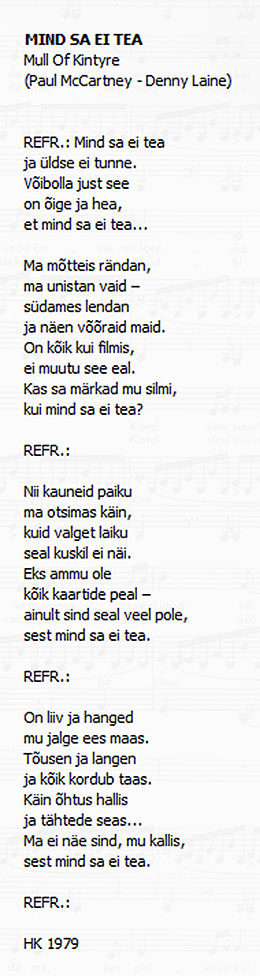 MIND SA EI TEA
Mull Of Kintyre
(Paul McCartney - Denny Laine)

REFR.: Mind sa ei tea
ja üldse ei tunne.
Võibolla just see
on õige ja hea,
et mind sa ei tea...

Ma mõtteis rändan,
ma unistan vaid –
südames lendan
ja näen võõraid maid.
On kõik kui filmis,
ei muutu see eal.
Kas sa märkad mu silmi,
kui mind sa ei tea?

REFR.:

Nii kauneid paiku
ma otsimas käin,
kuid valget laiku
seal kuskil ei näi.
Eks ammu ole
kõik kaartide peal –
ainult sind seal veel pole,
sest mind sa ei tea.

REFR.:

On liiv ja hanged
mu jalge ees maas.
Tõusen ja langen
ja kõik kordub taas.
Käin õhtus hallis
ja tähtede seas...
Ma ei näe sind, mu kallis,
sest mind sa ei tea.

REFR.:

HK 1979